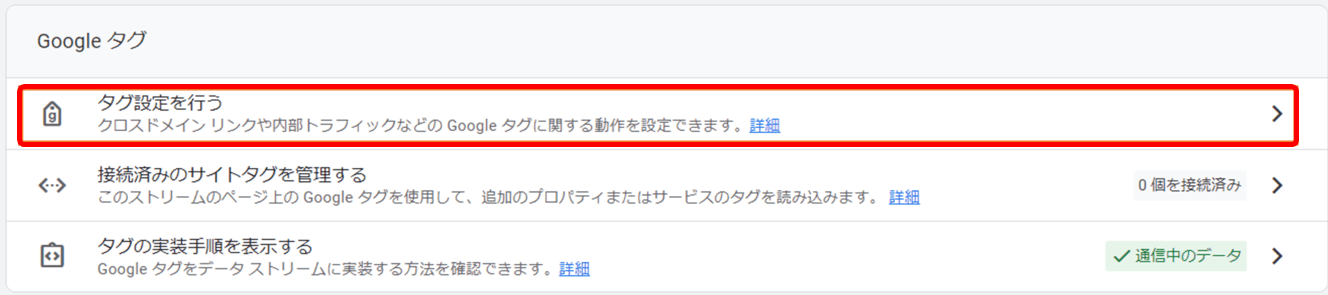 Google タグ

タグ設定を行う
クロスドメイン リンクや内部トラフィックなどの Google タグに関する動作を設定できます。詳細

接続済みのサイトタグを管理する
このストリームのページ上の Google タグを使用して、追加のプロパティまたはサービスのタグを読み込みます。詳細
0 個を接続済み

タグの実装手順を表示する
Google タグをデータ ストリームに実装する方法を確認できます。詳細
通信中のデータ